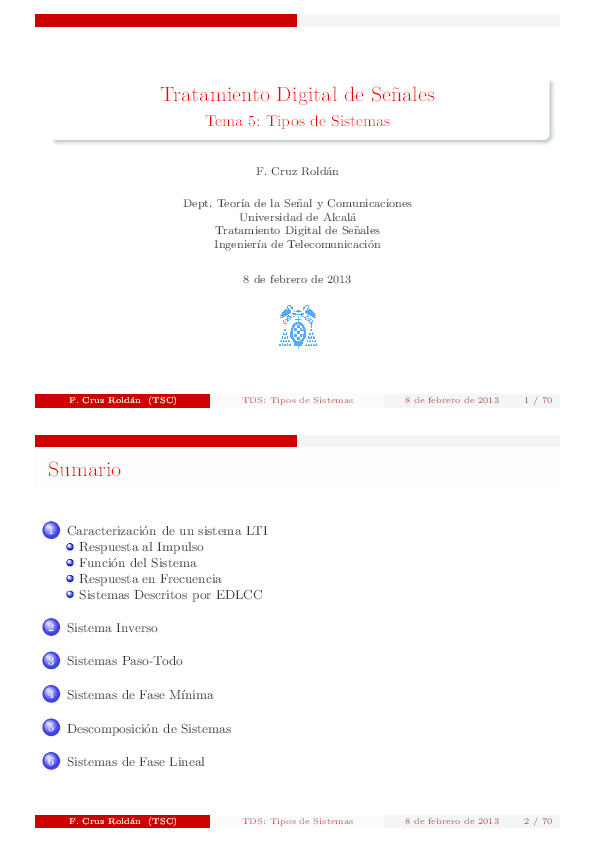 Tratamiento Digital de Señales
Tema 5: Tipos de Sistemas

F. Cruz Roldán

Dept. Teoría de la Señal y Comunicaciones
Universidad de Alcalá
Tratamiento Digital de Señales
Ingeniería de Telecomunicación

8 de febrero de 2013

F. Cruz Roldán (TSC) TDS: Tipos de Sistemas 8 de febrero de 2013 1 / 70

Sumario

1 Caracterización de un sistema LTI
Respuesta al Impulso
Función del Sistema
Respuesta en Frecuencia
Sistemas Descritos por EDLCC

2 Sistema Inverso

3 Sistemas Paso-Todo

4 Sistemas de Fase Mínima

5 Descomposición de Sistemas

6 Sistemas de Fase Lineal

F. Cruz Roldán (TSC) TDS: Tipos de Sistemas 8 de febrero de 2013 2 / 70